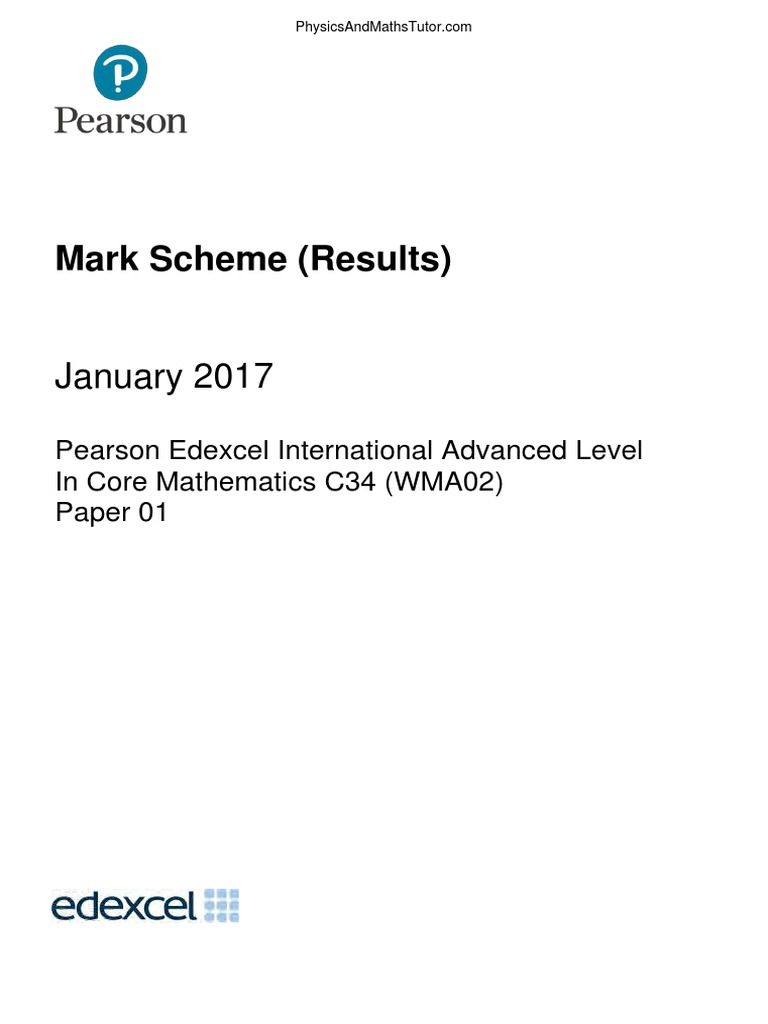 PhysicsAndMathsTutor.com

Pearson

Mark Scheme (Results)

January 2017

Pearson Edexcel International Advanced Level
In Core Mathematics C34 (WMA02)
Paper 01

edexcel